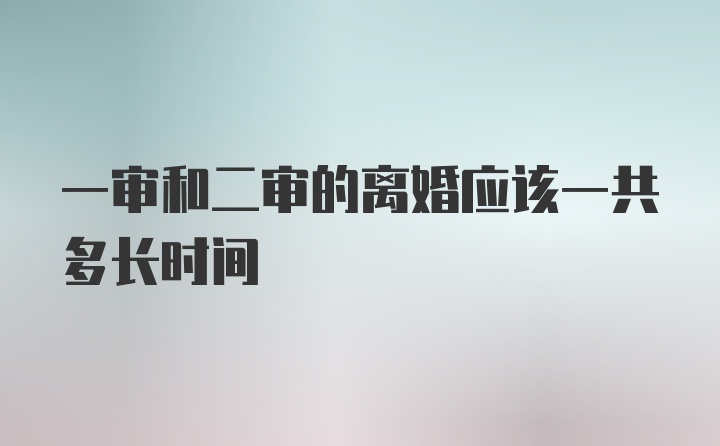 一审和二审的离婚应该一共多长时间